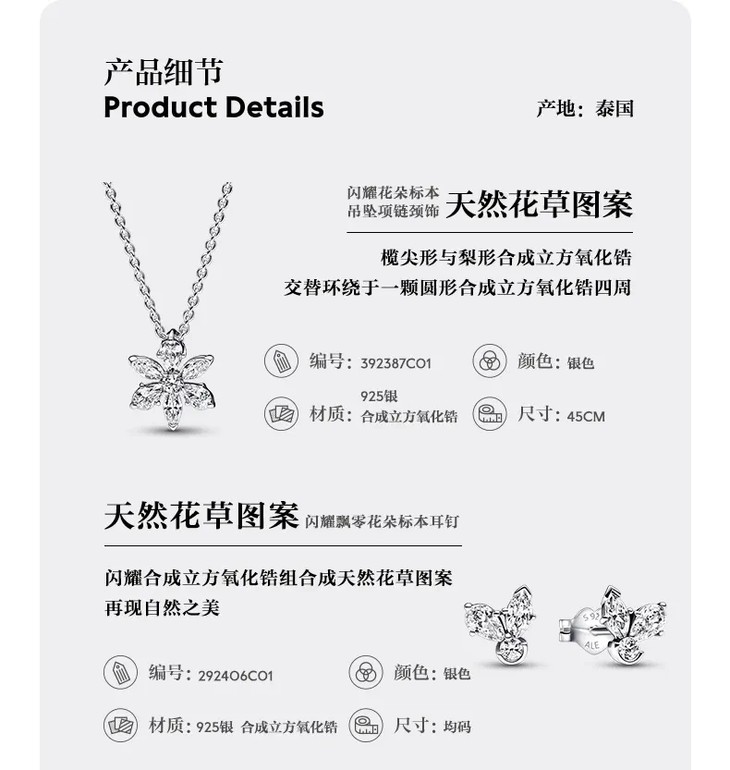 产品细节
Product Details

产地：泰国

闪耀花朵标本
吊坠项链颈饰
天然花草图案

榄尖形与梨形合成立方氧化锆
交替环绕于一颗圆形合成立方氧化锆四周

编号：392387C01

颜色：银色

材质：925银
合成立方氧化锆

尺寸：45CM

天然花草图案 闪耀飘零花朵标本耳钉

闪耀合成立方氧化锆组合成天然花草图案
再现自然之美

编号：292406C01

颜色：银色

材质：925银 合成立方氧化锆

尺寸：均码